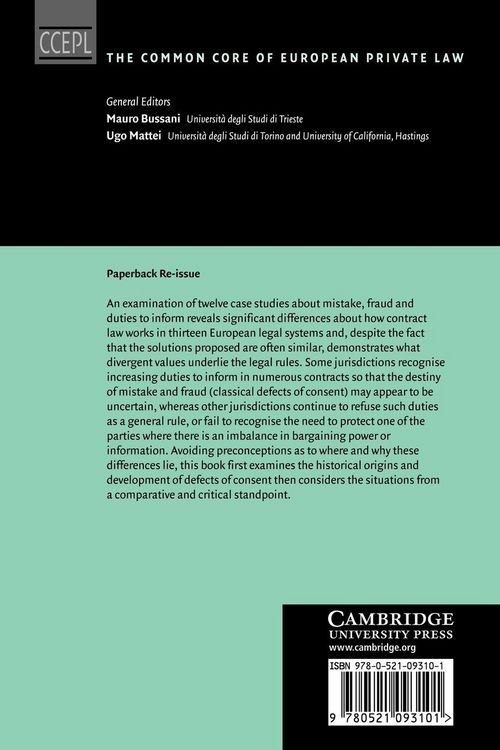 CCEPL

THE COMMON CORE OF EUROPEAN PRIVATE LAW

General Editors
Mauro Bussani Università degli Studi di Trieste
Ugo Mattei Università degli Studi di Torino and University of California, Hastings

Paperback Re-issue

An examination of twelve case studies about mistake, fraud and duties to inform reveals significant differences about how contract law works in thirteen European legal systems and, despite the fact that the solutions proposed are often similar, demonstrates what divergent values underlie the legal rules. Some jurisdictions recognise increasing duties to inform in numerous contracts so that the destiny of mistake and fraud (classical defects of consent) may appear to be uncertain, whereas other jurisdictions continue to refuse such duties as a general rule, or fail to recognise the need to protect one of the parties where there is an imbalance in bargaining power or information. Avoiding preconceptions as to where and why these differences lie, this book first examines the historical origins and development of defects of consent then considers the situations from a comparative and critical standpoint.

CAMBRIDGE
UNIVERSITY PRESS
www.cambridge.org

ISBN 978-0-521-09310-1

9 780521 093101 >